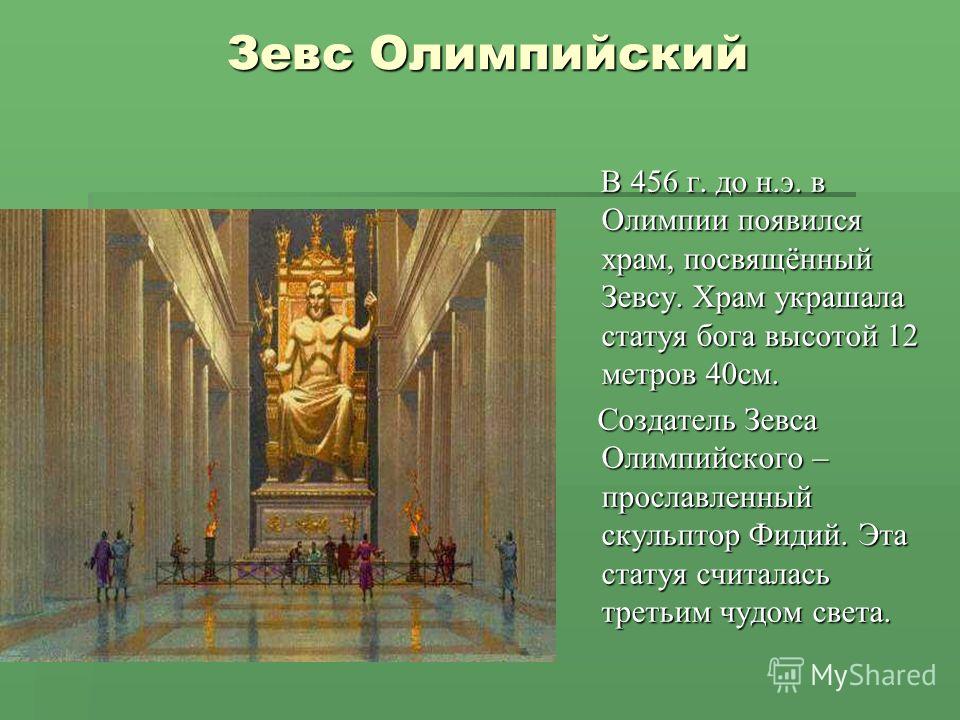 Зевс Олимпийский

В 456 г. до н.э. в Олимпии появился храм, посвящённый Зевсу. Храм украшала статуя бога высотой 12 метров 40см.

Создатель Зевса Олимпийского – прославленный скульптор Фидий. Эта статуя считалась третьим чудом света.

MyShared